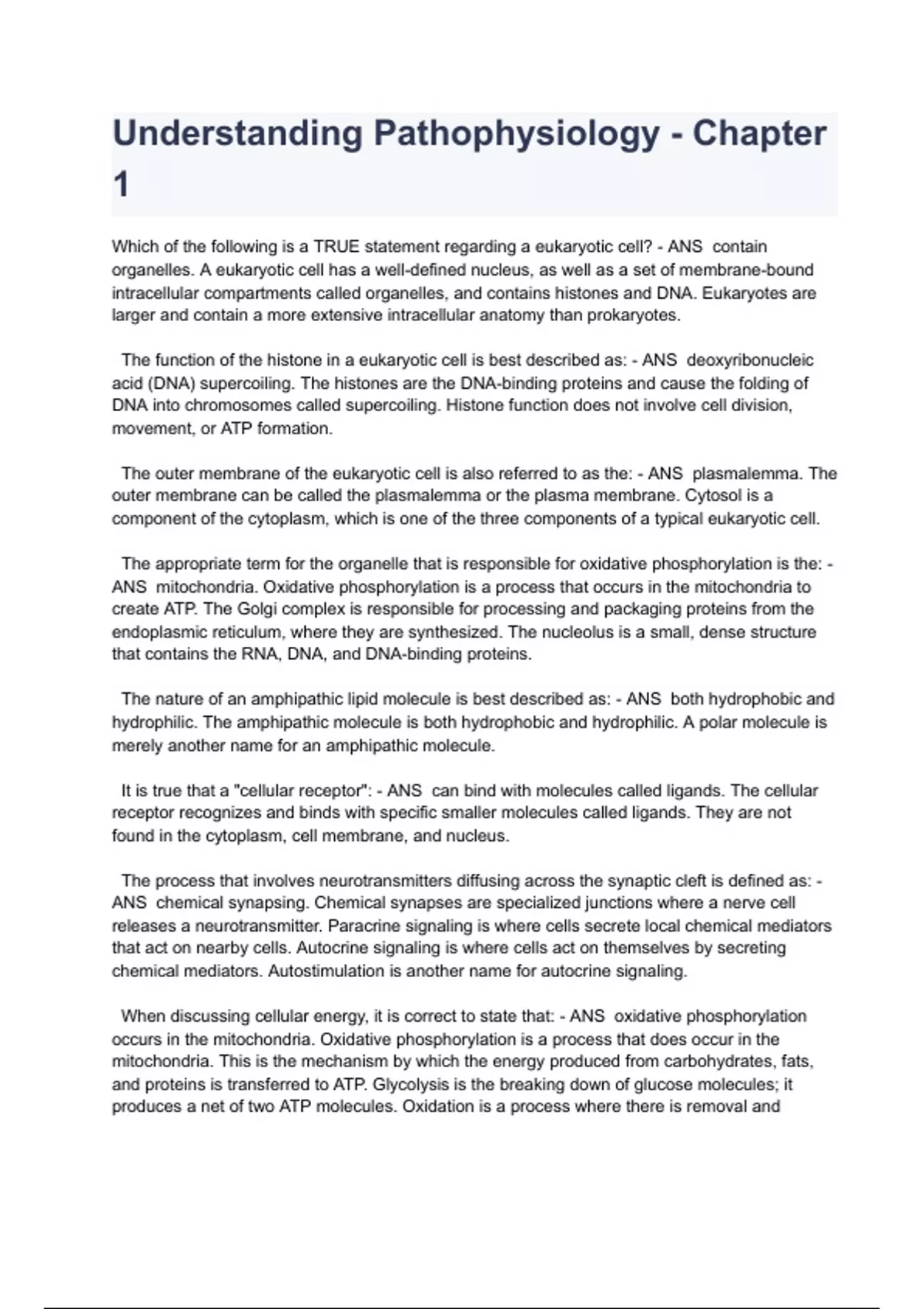 Understanding Pathophysiology - Chapter 1

Which of the following is a TRUE statement regarding a eukaryotic cell? - ANS contain organelles. A eukaryotic cell has a well-defined nucleus, as well as a set of membrane-bound intracellular compartments called organelles, and contains histones and DNA. Eukaryotes are larger and contain a more extensive intracellular anatomy than prokaryotes.

The function of the histone in a eukaryotic cell is best described as: - ANS deoxyribonucleic acid (DNA) supercoiling. The histones are the DNA-binding proteins and cause the folding of DNA into chromosomes called supercoiling. Histone function does not involve cell division, movement, or ATP formation.

The outer membrane of the eukaryotic cell is also referred to as the: - ANS plasmalemma. The outer membrane can be called the plasmalemma or the plasma membrane. Cytosol is a component of the cytoplasm, which is one of the three components of a typical eukaryotic cell.

The appropriate term for the organelle that is responsible for oxidative phosphorylation is the: - ANS mitochondria. Oxidative phosphorylation is a process that occurs in the mitochondria to create ATP. The Golgi complex is responsible for processing and packaging proteins from the endoplasmic reticulum, where they are synthesized. The nucleolus is a small, dense structure that contains the RNA, DNA, and DNA-binding proteins.

The nature of an amphipathic lipid molecule is best described as: - ANS both hydrophobic and hydrophilic. The amphipathic molecule is both hydrophobic and hydrophilic. A polar molecule is merely another name for an amphipathic molecule.

It is true that a "cellular receptor": - ANS can bind with molecules called ligands. The cellular receptor recognizes and binds with specific smaller molecules called ligands. They are not found in the cytoplasm, cell membrane, and nucleus.

The process that involves neurotransmitters diffusing across the synaptic cleft is defined as: - ANS chemical synapsing. Chemical synapses are specialized junctions where a nerve cell releases a neurotransmitter. Paracrine signaling is where cells secrete local chemical mediators that act on nearby cells. Autocrine signaling is where cells act on themselves by secreting chemical mediators. Autostimulation is another name for autocrine signaling.

When discussing cellular energy, it is correct to state that: - ANS oxidative phosphorylation occurs in the mitochondria. Oxidative phosphorylation is a process that does occur in the mitochondria. This is the mechanism by which the energy produced from carbohydrates, fats, and proteins is transferred to ATP. Glycolysis is the breaking down of glucose molecules; it produces a net of two ATP molecules. Oxidation is a process where there is removal and